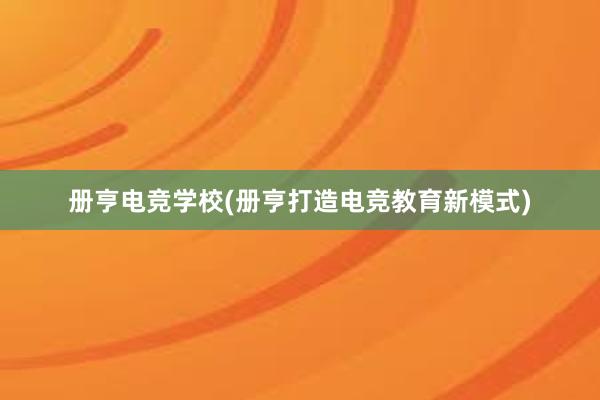 册亨电竞学校(册亨打造电竞教育新模式)